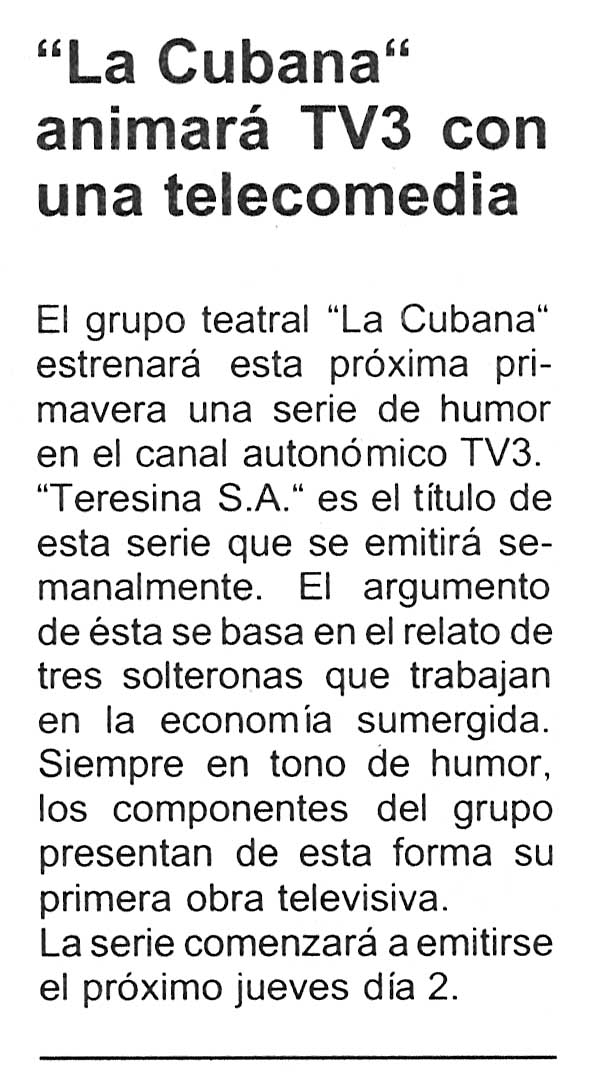 "La Cubana" animará TV3 con una telecomedia

El grupo teatral "La Cubana" estrenará esta próxima primavera una serie de humor en el canal autonómico TV3. "Teresina S.A." es el título de esta serie que se emitirá semanalmente. El argumento de ésta se basa en el relato de tres solteronas que trabajan en la economía sumergida. Siempre en tono de humor, los componentes del grupo presentan de esta forma su primera obra televisiva.

La serie comenzará a emitirse el próximo jueves día 2.